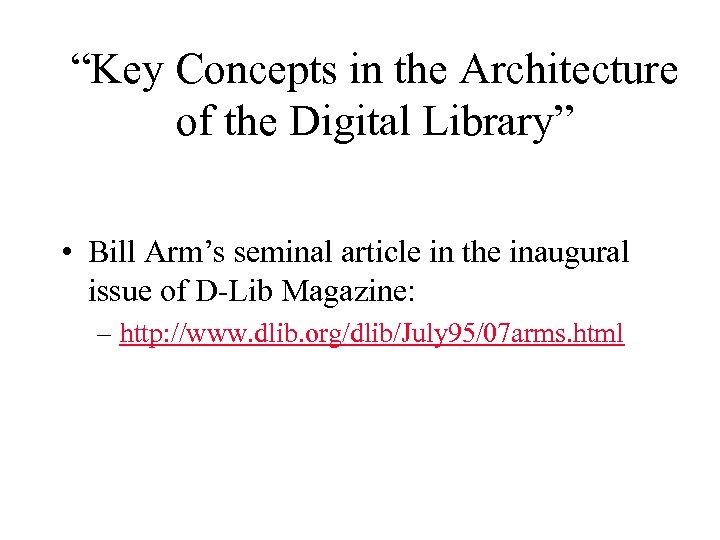 "Key Concepts in the Architecture of the Digital Library"

• Bill Arm's seminal article in the inaugural issue of D-Lib Magazine:

– http://www.dlib.org/dlib/July95/07arms.html